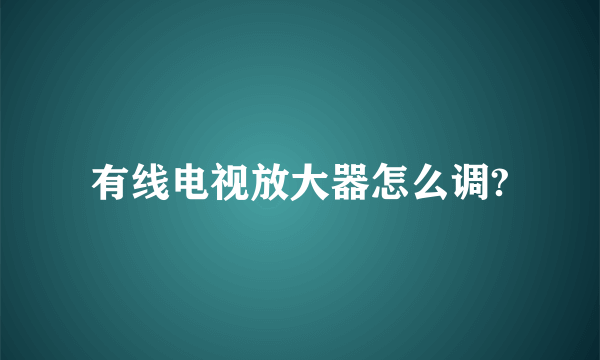 有线电视放大器怎么调?